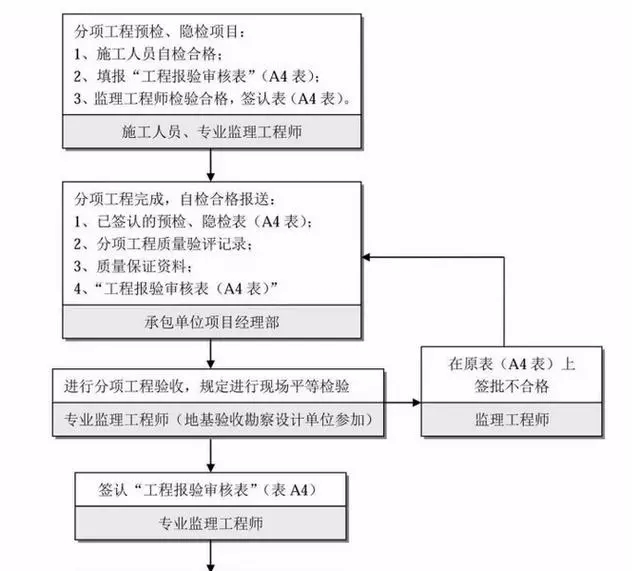 分项工程预检、隐检项目：
1、施工人员自检合格；
2、填报“工程报验审核表”（A4 表）；
3、监理工程师检验合格，签认表（A4 表）。

施工人员、专业监理工程师

分项工程完成，自检合格报送：
1、已签认的预检、隐检表（A4 表）；
2、分项工程质量验评记录；
3、质量保证资料；
4、“工程报验审核表（A4 表）”

承包单位项目经理部

进行分项工程验收，规定进行现场平等检验

专业监理工程师（地基验收勘察设计单位参加）

在原表（A4 表）上签批不合格

监理工程师

签认“工程报验审核表”（表 A4）

专业监理工程师